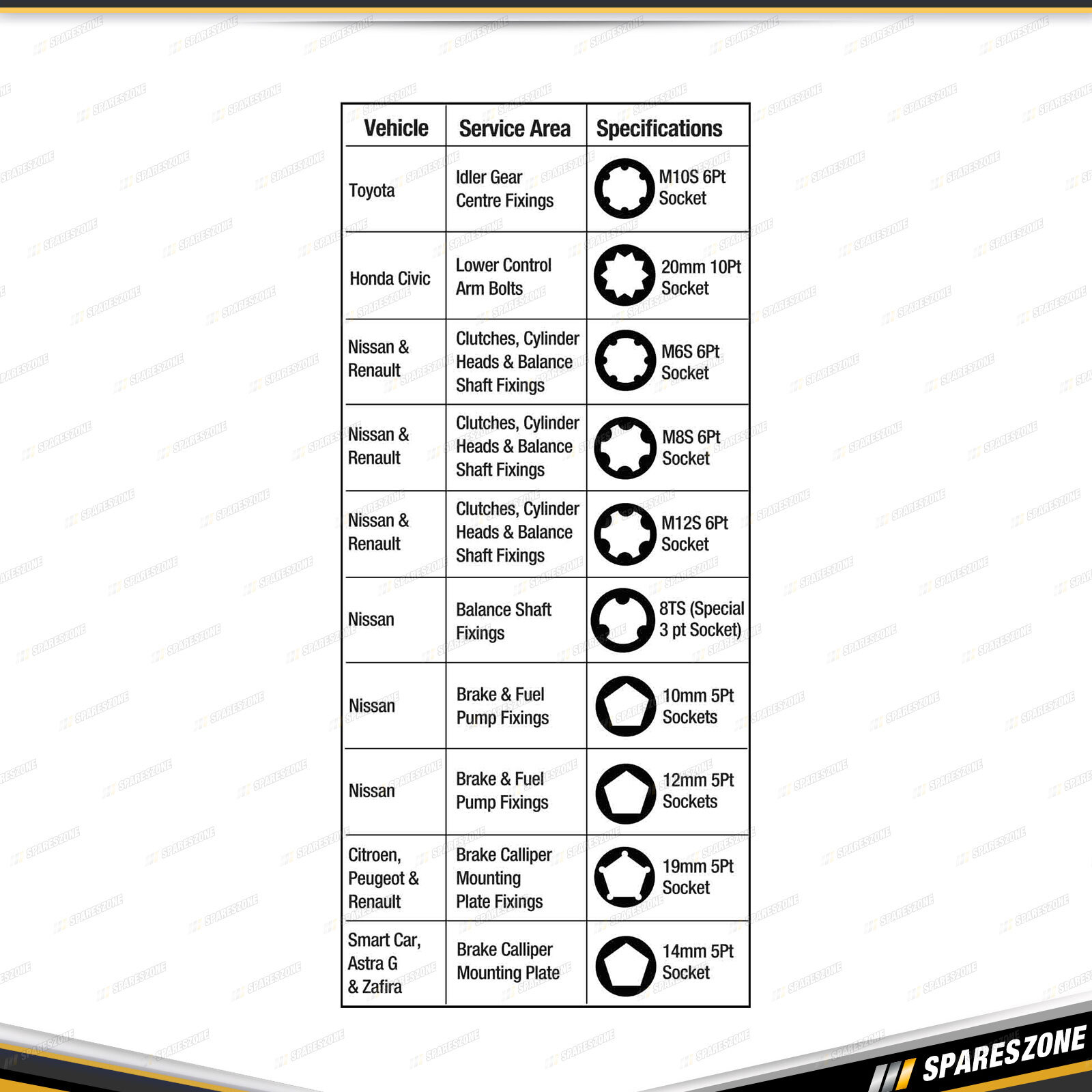 | Vehicle | Service Area | Specifications |
|---|---|---|
| Toyota | Idler Gear Centre Fixings | M10S 6Pt Socket |
| Honda Civic | Lower Control Arm Bolts | 20mm 10Pt Socket |
| Nissan & Renault | Clutches, Cylinder Heads & Balance Shaft Fixings | M6S 6Pt Socket |
| Nissan & Renault | Clutches, Cylinder Heads & Balance Shaft Fixings | M8S 6Pt Socket |
| Nissan & Renault | Clutches, Cylinder Heads & Balance Shaft Fixings | M12S 6Pt Socket |
| Nissan | Balance Shaft Fixings | 8TS (Special 3 pt Socket) |
| Nissan | Brake & Fuel Pump Fixings | 10mm 5Pt Sockets |
| Nissan | Brake & Fuel Pump Fixings | 12mm 5Pt Sockets |
| Citroen, Peugeot & Renault | Brake Calliper Mounting Plate Fixings | 19mm 5Pt Socket |
| Smart Car, Astra G & Zafira | Brake Calliper Mounting Plate | 14mm 5Pt Socket |

SPARESZONE